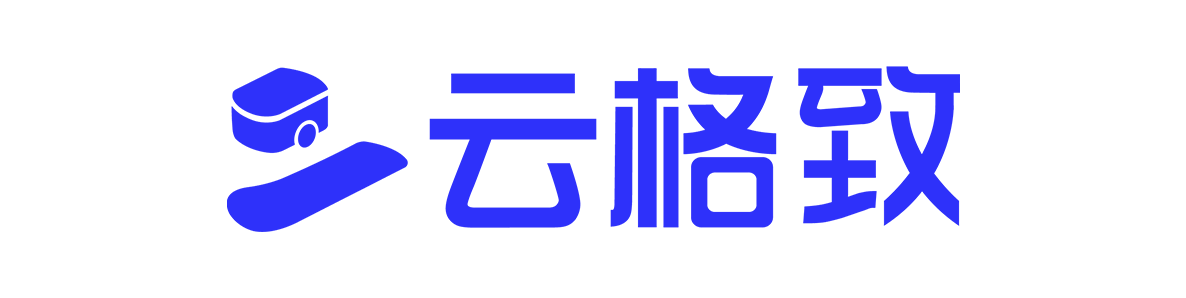 云格致